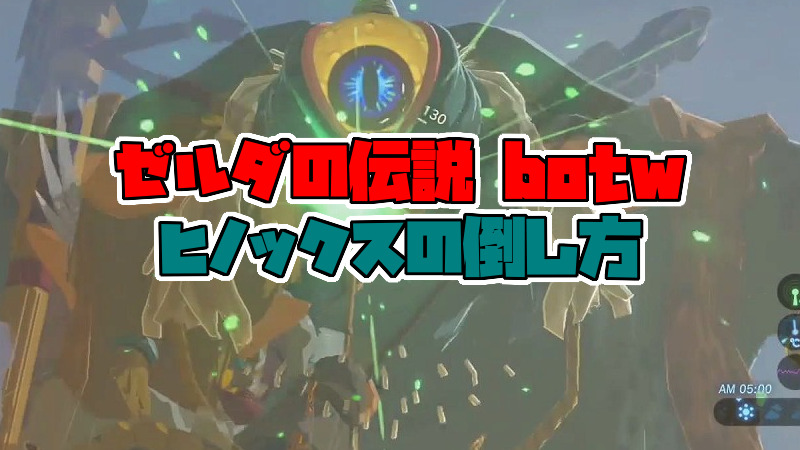 130

ゼルダの伝説 botw
ヒノックスの倒し方

AM 05:00